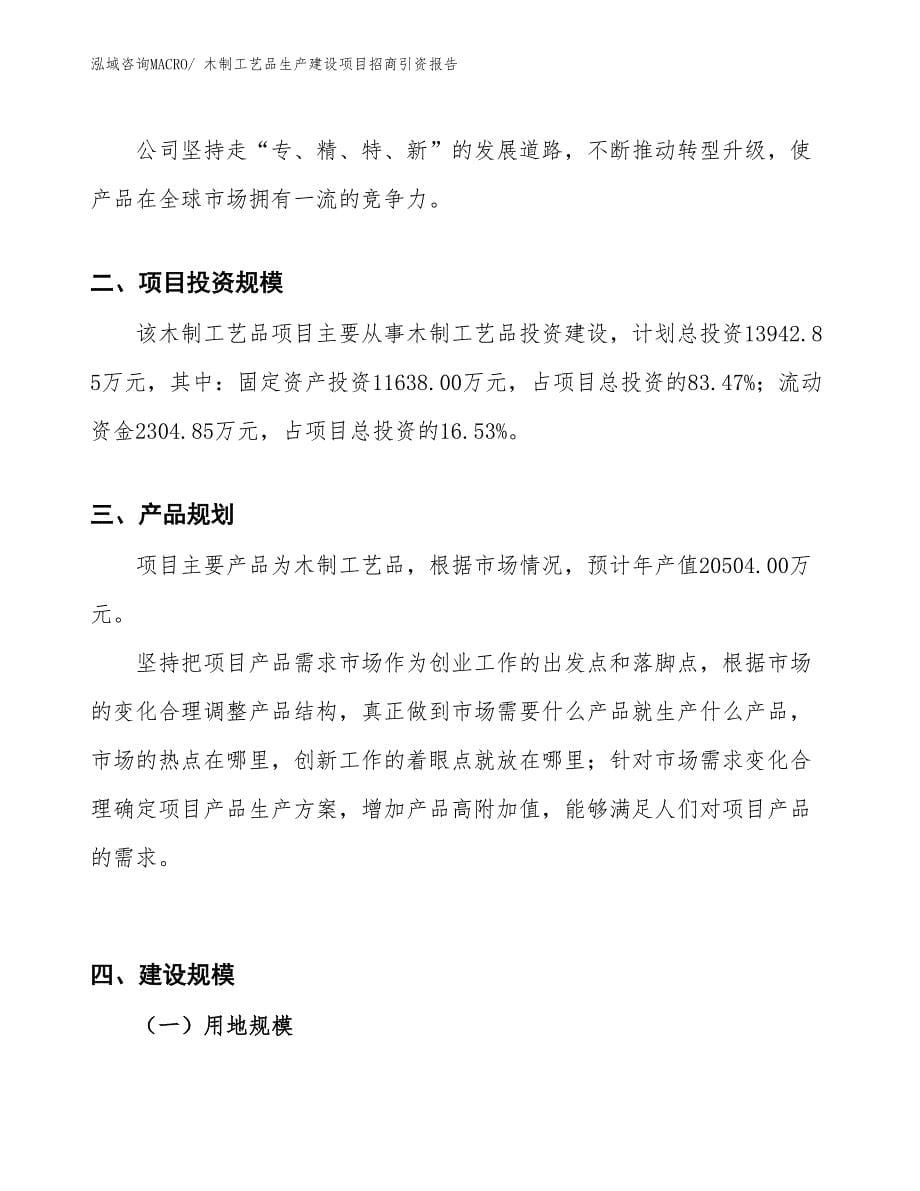 泓域咨询MACRO/ 木制工艺品生产建设项目招商引资报告

公司坚持走“专、精、特、新”的发展道路，不断推动转型升级，使产品在全球市场拥有一流的竞争力。

二、项目投资规模

该木制工艺品项目主要从事木制工艺品投资建设，计划总投资13942.85万元，其中：固定资产投资11638.00万元，占项目总投资的83.47%；流动资金2304.85万元，占项目总投资的16.53%。

三、产品规划

项目主要产品为木制工艺品，根据市场情况，预计年产值20504.00万元。

坚持把项目产品需求市场作为创业工作的出发点和落脚点，根据市场的变化合理调整产品结构，真正做到市场需要什么产品就生产什么产品，市场的热点在哪里，创新工作的着眼点就放在哪里；针对市场需求变化合理确定项目产品生产方案，增加产品高附加值，能够满足人们对项目产品的需求。

四、建设规模

（一）用地规模